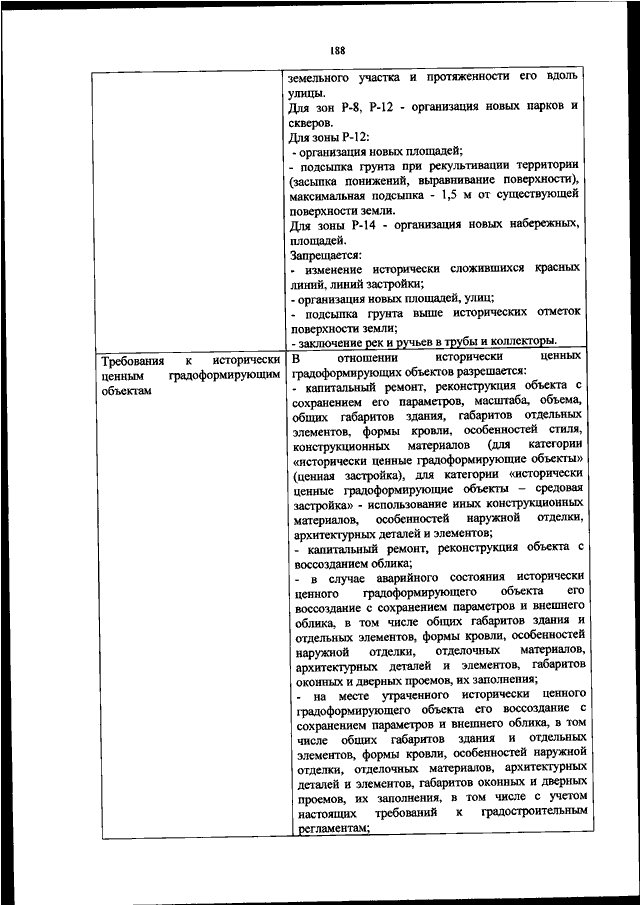 188

| | земельного участка и протяженности его вдоль улицы. Для зон Р-8, Р-12 - организация новых парков и скверов. Для зоны Р-12: - организация новых площадей; - подсыпка грунта при рекультивации территории (засыпка понижений, выравнивание поверхности), максимальная подсыпка - 1,5 м от существующей поверхности земли. Для зоны Р-14 - организация новых набережных, площадей. Запрещается: - изменение исторически сложившихся красных линий, линий застройки; - организация новых площадей, улиц; - подсыпка грунта выше исторических отметок поверхности земли; - заключение рек и ручьев в трубы и коллекторы. |
|---|---|
| Требования к исторически ценным градоформирующим объектам | В отношении исторически ценных градоформирующих объектов разрешается: - капитальный ремонт, реконструкция объекта с сохранением его параметров, масштаба, объема, общих габаритов здания, габаритов отдельных элементов, формы кровли, особенностей стиля, конструкционных материалов (для категории «исторически ценные градоформирующие объекты» (ценная застройка), для категории «исторически ценные градоформирующие объекты – средовая застройка» - использование иных конструкционных материалов, особенностей наружной отделки, архитектурных деталей и элементов; - капитальный ремонт, реконструкция объекта с воссозданием облика; - в случае аварийного состояния исторически ценного градоформирующего объекта его воссоздание с сохранением параметров и внешнего облика, в том числе общих габаритов здания и отдельных элементов, формы кровли, особенностей наружной отделки, отделочных материалов, архитектурных деталей и элементов, габаритов оконных и дверных проемов, их заполнения; - на месте утраченного исторически ценного градоформирующего объекта его воссоздание с сохранением параметров и внешнего облика, в том числе общих габаритов здания и отдельных элементов, формы кровли, особенностей наружной отделки, отделочных материалов, архитектурных деталей и элементов, габаритов оконных и дверных проемов, их заполнения, в том числе с учетом настоящих требований к градостроительным регламентам; |